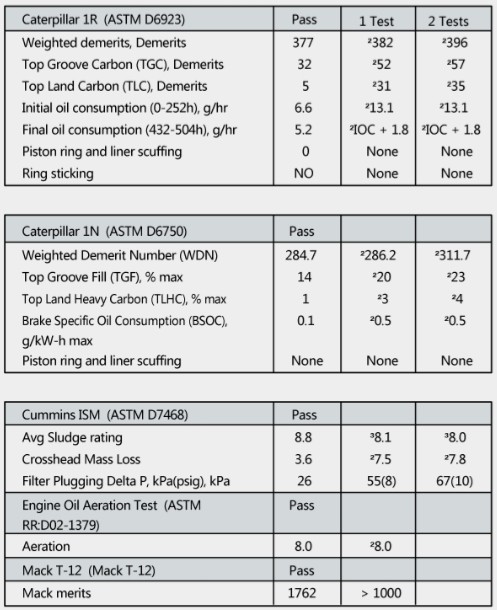 | Caterpillar 1R (ASTM D6923) | Pass | 1 Test | 2 Tests |
|---|---|---|---|
| Weighted demerits, Demerits | 377 | ²382 | ²396 |
| Top Groove Carbon (TGC), Demerits | 32 | ²52 | ²57 |
| Top Land Carbon (TLC), Demerits | 5 | ²31 | ²35 |
| Initial oil consumption (0-252h), g/hr | 6.6 | ²13.1 | ²13.1 |
| Final oil consumption (432-504h), g/hr | 5.2 | ²IOC + 1.8 | ²IOC + 1.8 |
| Piston ring and liner scuffing | 0 | None | None |
| Ring sticking | NO | None | None |

| Caterpillar 1N (ASTM D6750) | Pass | | |
|---|---|---|---|
| Weighted Demerit Number (WDN) | 284.7 | ²286.2 | ²311.7 |
| Top Groove Fill (TGF), % max | 14 | ²20 | ²23 |
| Top Land Heavy Carbon (TLHC), % max | 1 | ²3 | ²4 |
| Brake Specific Oil Consumption (BSOC), g/kW-h max | 0.1 | ²0.5 | ²0.5 |
| Piston ring and liner scuffing | None | None | None |

| Cummins ISM (ASTM D7468) | Pass | | |
|---|---|---|---|
| Avg Sludge rating | 8.8 | ³8.1 | ³8.0 |
| Crosshead Mass Loss | 3.6 | ²7.5 | ²7.8 |
| Filter Plugging Delta P, kPa(psig), kPa | 26 | 55(8) | 67(10) |
| Engine Oil Aeration Test (ASTM RR:D02-1379) | Pass | | |
| Aeration | 8.0 | ²8.0 | |
| Mack T-12 (Mack T-12) | Pass | | |
| Mack merits | 1762 | > 1000 | |